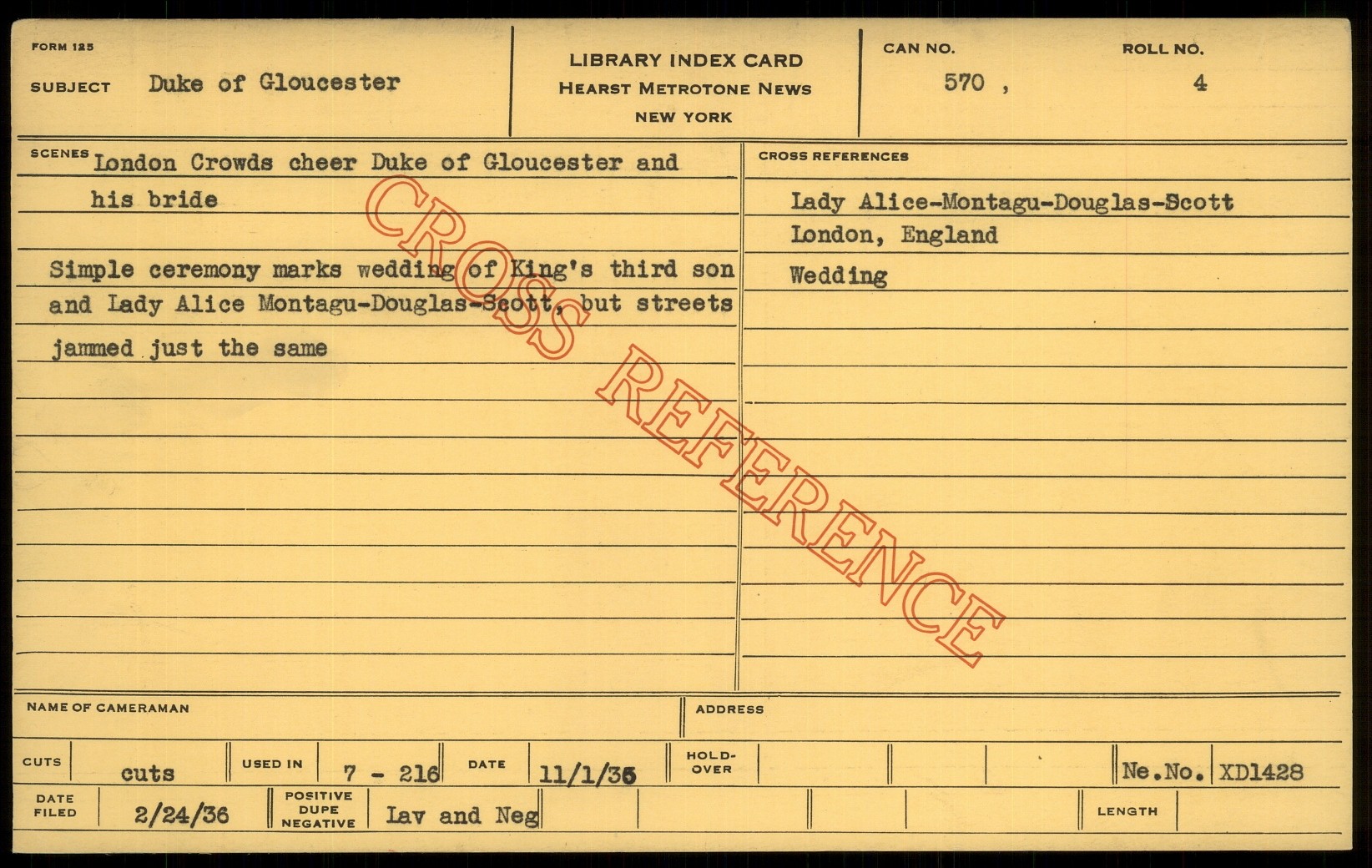 FORM 125

SUBJECT Duke of Gloucester

LIBRARY INDEX CARD
HEARST METROTONE NEWS
NEW YORK

CAN NO.
570 ,

ROLL NO.
4

SCENES London Crowds cheer Duke of Gloucester and his bride

Simple ceremony marks wedding of King's third son and Lady Alice Montagu-Douglas-Scott, but streets jammed just the same

CROSS REFERENCES

Lady Alice-Montagu-Douglas-Scott
London, England
Wedding

NAME OF CAMERAMAN

ADDRESS

CUTS cuts

USED IN 7 - 216

DATE 11/1/35

HOLD-OVER

Ne.No. XD1428

DATE FILED 2/24/36

POSITIVE DUPE NEGATIVE Lav and Neg

LENGTH

CROSS REFERENCE